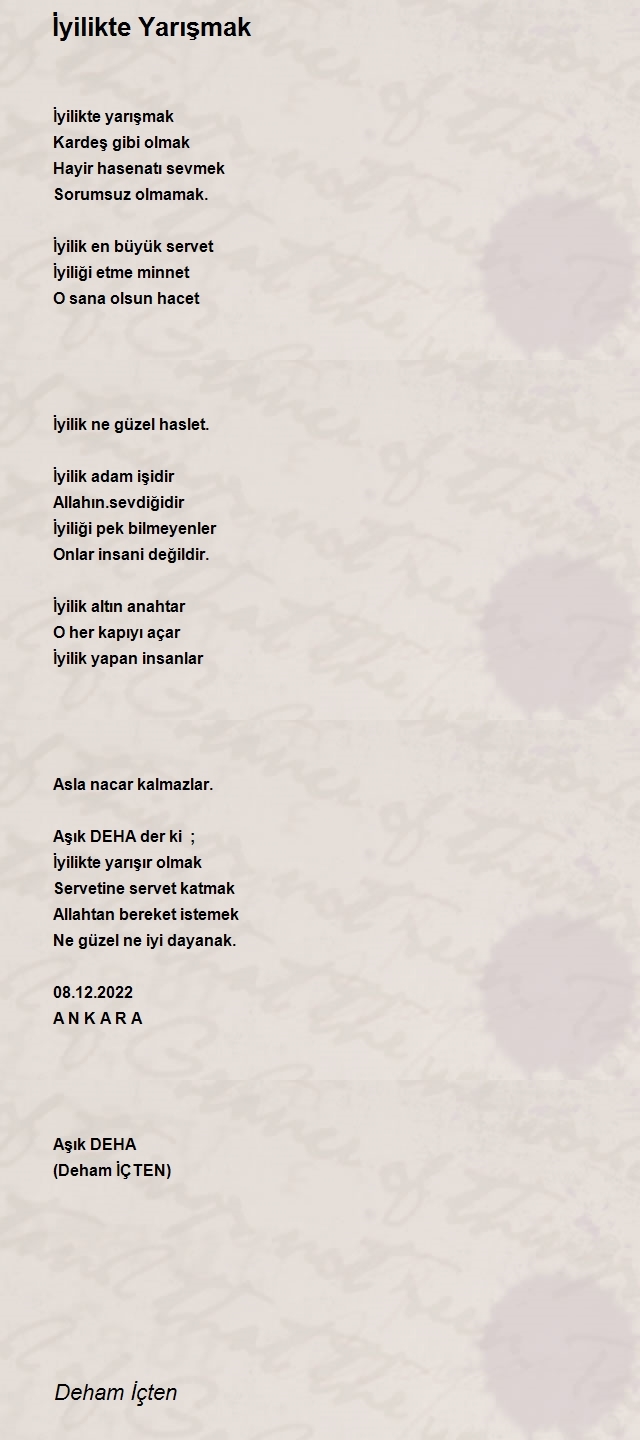 İyilikte Yarışmak

İyilikte yarışmak
Kardeş gibi olmak
Hayir hasenatı sevmek
Sorumsuz olmamak.

İyilik en büyük servet
İyiliği etme minnet
O sana olsun hacet

İyilik ne güzel haslet.

İyilik adam işidir
Allahın.sevdiğidir
İyiliği pek bilmeyenler
Onlar insani değildir.

İyilik altın anahtar
O her kapıyı açar
İyilik yapan insanlar

Asla nacar kalmazlar.

Aşık DEHA der ki ;
İyilikte yarışır olmak
Servetine servet katmak
Allahtan bereket istemek
Ne güzel ne iyi dayanak.

08.12.2022
A N K A R A

Aşık DEHA
(Deham İÇTEN)

Deham İçten